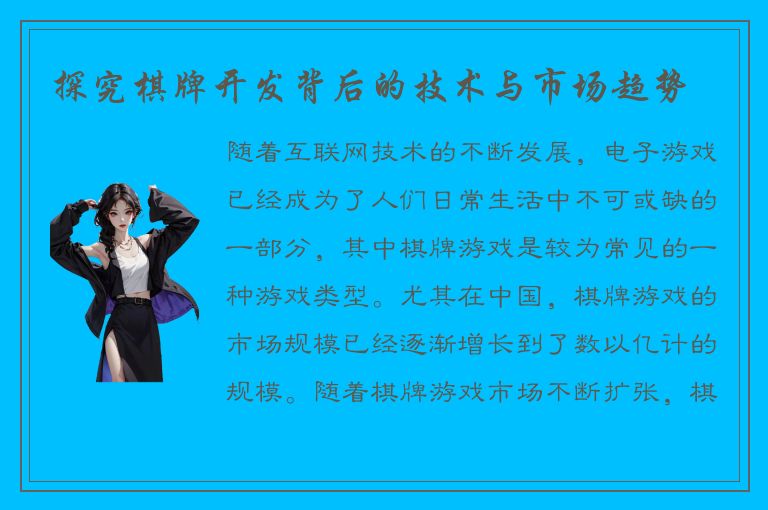 探究棋牌开发背后的技术与市场趋势

随着互联网技术的不断发展，电子游戏已经成为了人们日常生活中不可或缺的一部分，其中棋牌游戏是较为常见的一种游戏类型。尤其在中国，棋牌游戏的市场规模已经逐渐增长到了数以亿计的规模。随着棋牌游戏市场不断扩张，棋